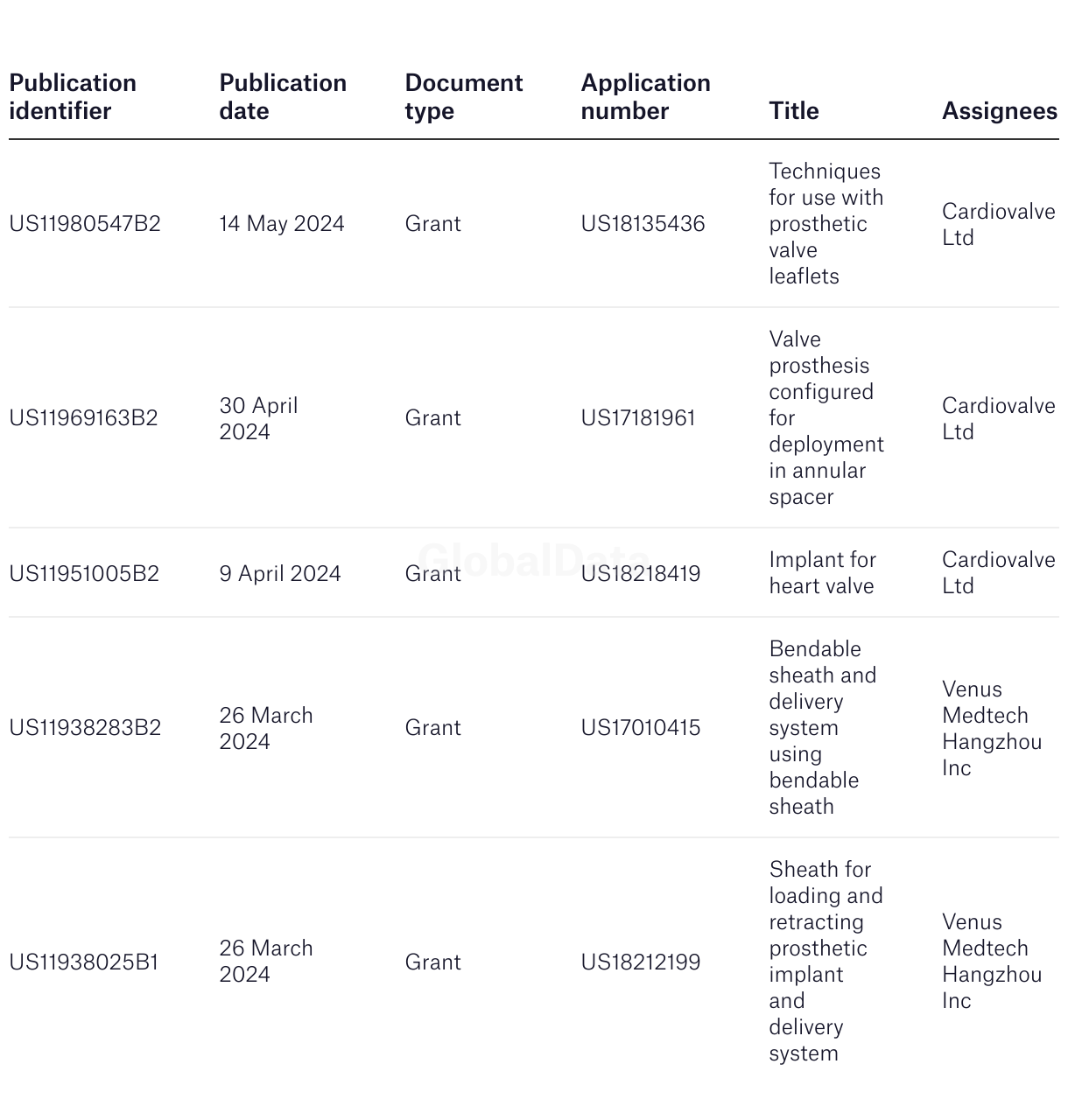 | Publication identifier | Publication date | Document type | Application number | Title | Assignees |
|---|---|---|---|---|---|
| US11980547B2 | 14 May 2024 | Grant | US18135436 | Techniques for use with prosthetic valve leaflets | Cardiovalve Ltd |
| US11969163B2 | 30 April 2024 | Grant | US17181961 | Valve prosthesis configured for deployment in annular spacer | Cardiovalve Ltd |
| US11951005B2 | 9 April 2024 | Grant | US18218419 | Implant for heart valve | Cardiovalve Ltd |
| US11938283B2 | 26 March 2024 | Grant | US17010415 | Bendable sheath and delivery system using bendable sheath | Venus Medtech Hangzhou Inc |
| US11938025B1 | 26 March 2024 | Grant | US18212199 | Sheath for loading and retracting prosthetic implant and delivery system | Venus Medtech Hangzhou Inc |

GlobalData